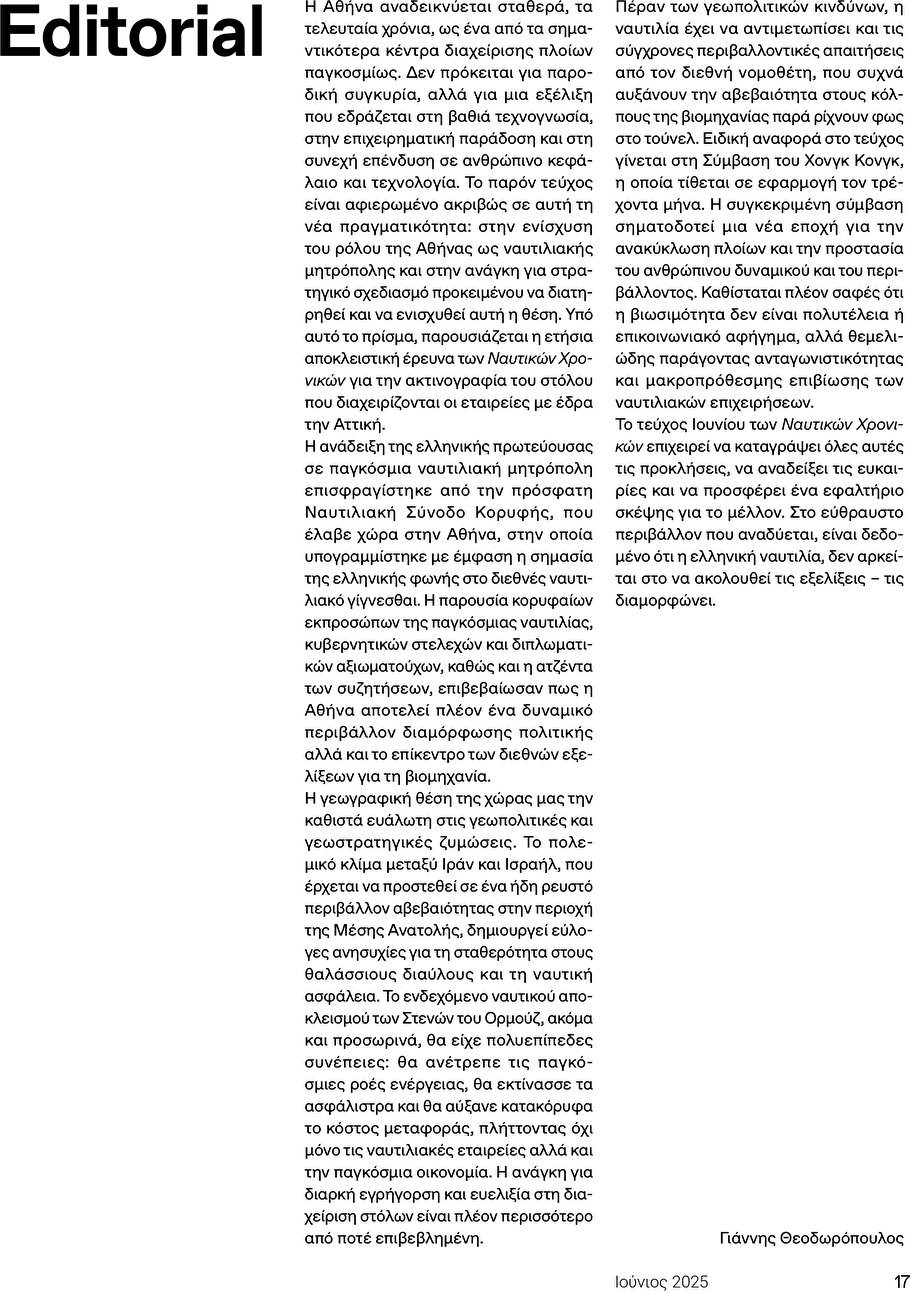 Editorial

Η Αθήνα αναδεικνύεται σταθερά, τα τελευταία χρόνια, ως ένα από τα σημαντικότερα κέντρα διαχείρισης πλοίων παγκοσμίως. Δεν πρόκειται για παροδική συγκυρία, αλλά για μια εξέλιξη που εδράζεται στη βαθιά τεχνογνωσία, στην επιχειρηματική παράδοση και στη συνεχή επένδυση σε ανθρώπινο κεφάλαιο και τεχνολογία. Το παρόν τεύχος είναι αφιερωμένο ακριβώς σε αυτή τη νέα πραγματικότητα: στην ενίσχυση του ρόλου της Αθήνας ως ναυτιλιακής μητρόπολης και στην ανάγκη για στρατηγικό σχεδιασμό προκειμένου να διατηρηθεί και να ενισχυθεί αυτή η θέση. Υπό αυτό το πρίσμα, παρουσιάζεται η ετήσια αποκλειστική έρευνα των Ναυτικών Χρονικών για την ακτινογραφία του στόλου που διαχειρίζονται οι εταιρείες με έδρα την Αττική.
Η ανάδειξη της ελληνικής πρωτεύουσας σε παγκόσμια ναυτιλιακή μητρόπολη επισφραγίστηκε από την πρόσφατη Ναυτιλιακή Σύνοδο Κορυφής, που έλαβε χώρα στην Αθήνα, στην οποία υπογραμμίστηκε με έμφαση η σημασία της ελληνικής φωνής στο διεθνές ναυτιλιακό γίγνεσθαι. Η παρουσία κορυφαίων εκπροσώπων της παγκόσμιας ναυτιλίας, κυβερνητικών στελεχών και διπλωματικών αξιωματούχων, καθώς και η ατζέντα των συζητήσεων, επιβεβαίωσαν πως η Αθήνα αποτελεί πλέον ένα δυναμικό περιβάλλον διαμόρφωσης πολιτικής αλλά και το επίκεντρο των διεθνών εξελίξεων για τη βιομηχανία.
Η γεωγραφική θέση της χώρας μας την καθιστά ευάλωτη στις γεωπολιτικές και γεωστρατηγικές ζυμώσεις. Το πολεμικό κλίμα μεταξύ Ιράν και Ισραήλ, που έρχεται να προστεθεί σε ένα ήδη ρευστό περιβάλλον αβεβαιότητας στην περιοχή της Μέσης Ανατολής, δημιουργεί εύλογες ανησυχίες για τη σταθερότητα στους θαλάσσιους διαύλους και τη ναυτική ασφάλεια. Το ενδεχόμενο ναυτικού αποκλεισμού των Στενών του Ορμούζ, ακόμα και προσωρινά, θα είχε πολυεπίπεδες συνέπειες: θα ανέτρεπε τις παγκόσμιες ροές ενέργειας, θα εκτίνασσε τα ασφάλιστρα και θα αύξανε κατακόρυφα το κόστος μεταφοράς, πλήττοντας όχι μόνο τις ναυτιλιακές εταιρείες αλλά και την παγκόσμια οικονομία. Η ανάγκη για διαρκή εγρήγορση και ευελιξία στη διαχείριση στόλων είναι πλέον περισσότερο από ποτέ επιβεβλημένη.

Πέραν των γεωπολιτικών κινδύνων, η ναυτιλία έχει να αντιμετωπίσει και τις σύγχρονες περιβαλλοντικές απαιτήσεις από τον διεθνή νομοθέτη, που συχνά αυξάνουν την αβεβαιότητα στους κόλπους της βιομηχανίας παρά ρίχνουν φως στο τούνελ. Ειδική αναφορά στο τεύχος γίνεται στη Σύμβαση του Χονγκ Κονγκ, η οποία τίθεται σε εφαρμογή τον τρέχοντα μήνα. Η συγκεκριμένη σύμβαση σηματοδοτεί μια νέα εποχή για την ανακύκλωση πλοίων και την προστασία του ανθρώπινου δυναμικού και του περιβάλλοντος. Καθίσταται πλέον σαφές ότι η βιωσιμότητα δεν είναι πολυτέλεια ή επικοινωνιακό αφήγημα, αλλά θεμελιώδης παράγοντας ανταγωνιστικότητας και μακροπρόθεσμης επιβίωσης των ναυτιλιακών επιχειρήσεων.
Το τεύχος Ιουνίου των Ναυτικών Χρονικών επιχειρεί να καταγράψει όλες αυτές τις προκλήσεις, να αναδείξει τις ευκαιρίες και να προσφέρει ένα εφαλτήριο σκέψης για το μέλλον. Στο εύθραυστο περιβάλλον που αναδύεται, είναι δεδομένο ότι η ελληνική ναυτιλία, δεν αρκείται στο να ακολουθεί τις εξελίξεις – τις διαμορφώνει.

Γιάννης Θεοδωρόπουλος

Ιούνιος 2025 17